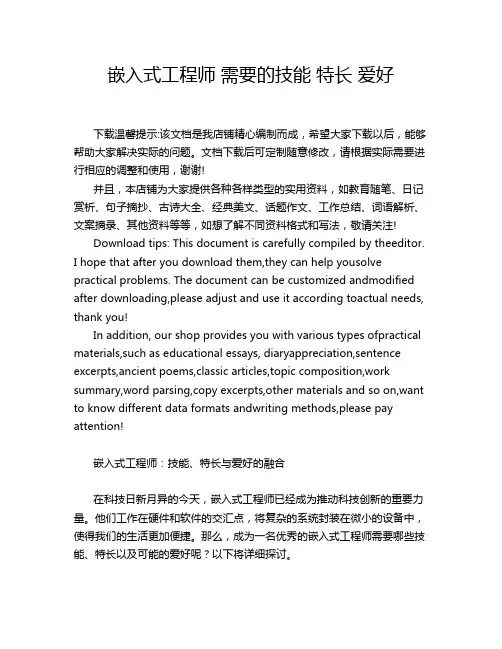 嵌入式工程师 需要的技能 特长 爱好

下载温馨提示:该文档是我店铺精心编制而成，希望大家下载以后，能够帮助大家解决实际的问题。文档下载后可定制随意修改，请根据实际需要进行相应的调整和使用，谢谢!

并且，本店铺为大家提供各种各样类型的实用资料，如教育随笔、日记赏析、句子摘抄、古诗大全、经典美文、话题作文、工作总结、词语解析、文案摘录、其他资料等等，如想了解不同资料格式和写法，敬请关注!

Download tips: This document is carefully compiled by theeditor. I hope that after you download them,they can help yousolve practical problems. The document can be customized andmodified after downloading,please adjust and use it according toactual needs, thank you!

In addition, our shop provides you with various types ofpractical materials,such as educational essays, diaryappreciation,sentence excerpts,ancient poems,classic articles,topic composition,work summary,word parsing,copy excerpts,other materials and so on,want to know different data formats andwriting methods,please pay attention!

嵌入式工程师：技能、特长与爱好的融合

在科技日新月异的今天，嵌入式工程师已经成为推动科技创新的重要力量。他们工作在硬件和软件的交汇点，将复杂的系统封装在微小的设备中，使得我们的生活更加便捷。那么，成为一名优秀的嵌入式工程师需要哪些技能、特长以及可能的爱好呢？以下将详细探讨。